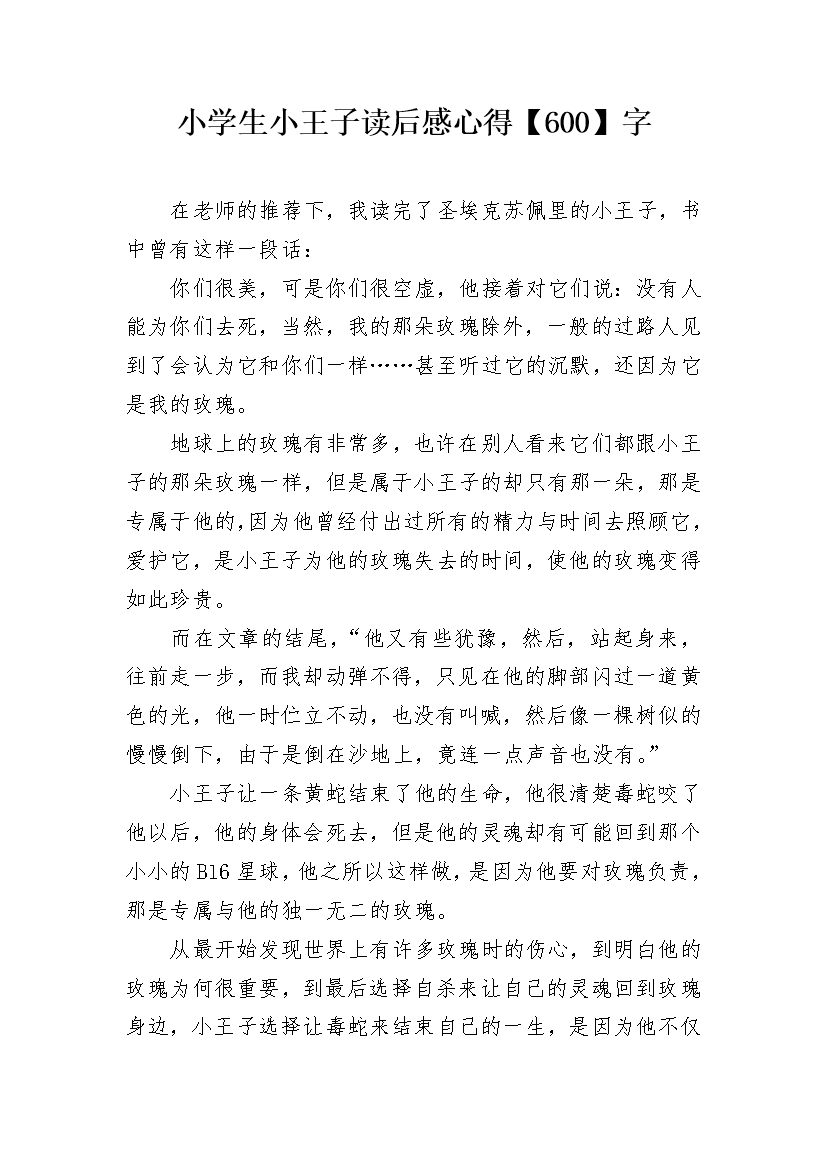 小学生小王子读后感心得【600】字

在老师的推荐下，我读完了圣埃克苏佩里的小王子，书中曾有这样一段话：

你们很美，可是你们很空虚，他接着对它们说：没有人能为你们去死，当然，我的那朵玫瑰除外，一般的过路人见到了会认为它和你们一样……甚至听过它的沉默，还因为它是我的玫瑰。

地球上的玫瑰有非常多，也许在别人看来它们都跟小王子的那朵玫瑰一样，但是属于小王子的却只有那一朵，那是专属于他的，因为他曾经付出过所有的精力与时间去照顾它，爱护它，是小王子为他的玫瑰失去的时间，使他的玫瑰变得如此珍贵。

而在文章的结尾，“他又有些犹豫，然后，站起身来，往前走一步，而我却动弹不得，只见在他的脚部闪过一道黄色的光，他一时伫立不动，也没有叫喊，然后像一棵树似的慢慢倒下，由于是倒在沙地上，竟连一点声音也没有。”

小王子让一条黄蛇结束了他的生命，他很清楚毒蛇咬了他以后，他的身体会死去，但是他的灵魂却有可能回到那个小小的B16星球，他之所以这样做，是因为他要对玫瑰负责，那是专属与他的独一无二的玫瑰。

从最开始发现世界上有许多玫瑰时的伤心，到明白他的玫瑰为何很重要，到最后选择自杀来让自己的灵魂回到玫瑰身边，小王子选择让毒蛇来结束自己的一生，是因为他不仅